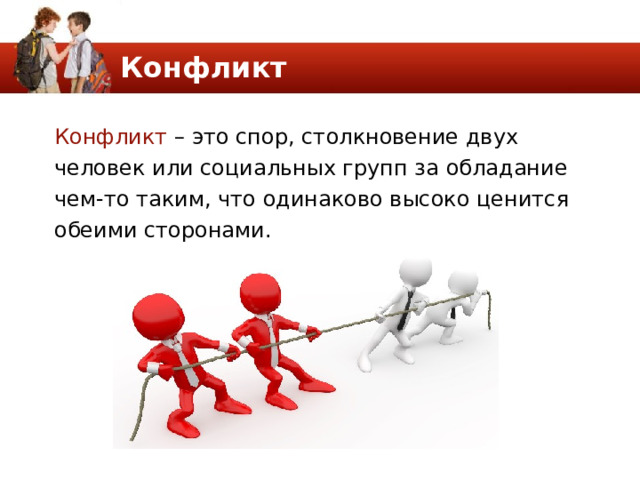 Конфликт

Конфликт – это спор, столкновение двух человек или социальных групп за обладание чем-то таким, что одинаково высоко ценится обеими сторонами.